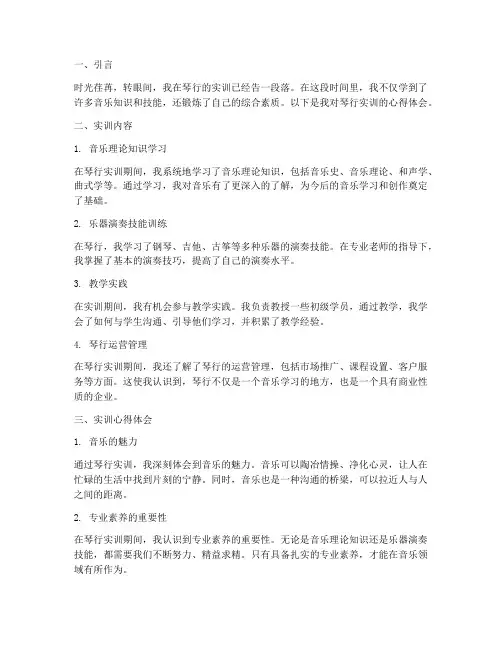 一、引言

时光荏苒，转眼间，我在琴行的实训已经告一段落。在这段时间里，我不仅学到了许多音乐知识和技能，还锻炼了自己的综合素质。以下是我对琴行实训的心得体会。

二、实训内容

1. 音乐理论知识学习

在琴行实训期间，我系统地学习了音乐理论知识，包括音乐史、音乐理论、和声学、曲式学等。通过学习，我对音乐有了更深入的了解，为今后的音乐学习和创作奠定了基础。

2. 乐器演奏技能训练

在琴行，我学习了钢琴、吉他、古筝等多种乐器的演奏技能。在专业老师的指导下，我掌握了基本的演奏技巧，提高了自己的演奏水平。

3. 教学实践

在实训期间，我有机会参与教学实践。我负责教授一些初级学员，通过教学，我学会了如何与学生沟通、引导他们学习，并积累了教学经验。

4. 琴行运营管理

在琴行实训期间，我还了解了琴行的运营管理，包括市场推广、课程设置、客户服务等方面。这使我认识到，琴行不仅是一个音乐学习的地方，也是一个具有商业性质的企业。

三、实训心得体会

1. 音乐的魅力

通过琴行实训，我深刻体会到音乐的魅力。音乐可以陶冶情操、净化心灵，让人在忙碌的生活中找到片刻的宁静。同时，音乐也是一种沟通的桥梁，可以拉近人与人之间的距离。

2. 专业素养的重要性

在琴行实训期间，我认识到专业素养的重要性。无论是音乐理论知识还是乐器演奏技能，都需要我们不断努力、精益求精。只有具备扎实的专业素养，才能在音乐领域有所作为。